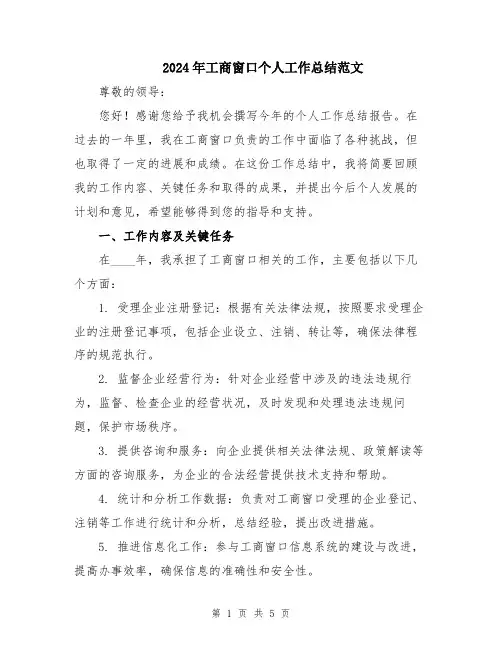 2024年工商窗口个人工作总结范文

尊敬的领导：

您好！感谢您给予我机会撰写今年的个人工作总结报告。在过去的一年里，我在工商窗口负责的工作中面临了各种挑战，但也取得了一定的进展和成绩。在这份工作总结中，我将简要回顾我的工作内容、关键任务和取得的成果，并提出今后个人发展的计划和意见，希望能够得到您的指导和支持。

一、工作内容及关键任务

在____年，我承担了工商窗口相关的工作，主要包括以下几个方面：

1. 受理企业注册登记：根据有关法律法规，按照要求受理企业的注册登记事项，包括企业设立、注销、转让等，确保法律程序的规范执行。

2. 监督企业经营行为：针对企业经营中涉及的违法违规行为，监督、检查企业的经营状况，及时发现和处理违法违规问题，保护市场秩序。

3. 提供咨询和服务：向企业提供相关法律法规、政策解读等方面的咨询服务，为企业的合法经营提供技术支持和帮助。

4. 统计和分析工作数据：负责对工商窗口受理的企业登记、注销等工作进行统计和分析，总结经验，提出改进措施。

5. 推进信息化工作：参与工商窗口信息系统的建设与改进，提高办事效率，确保信息的准确性和安全性。

第 1 页 共 5 页